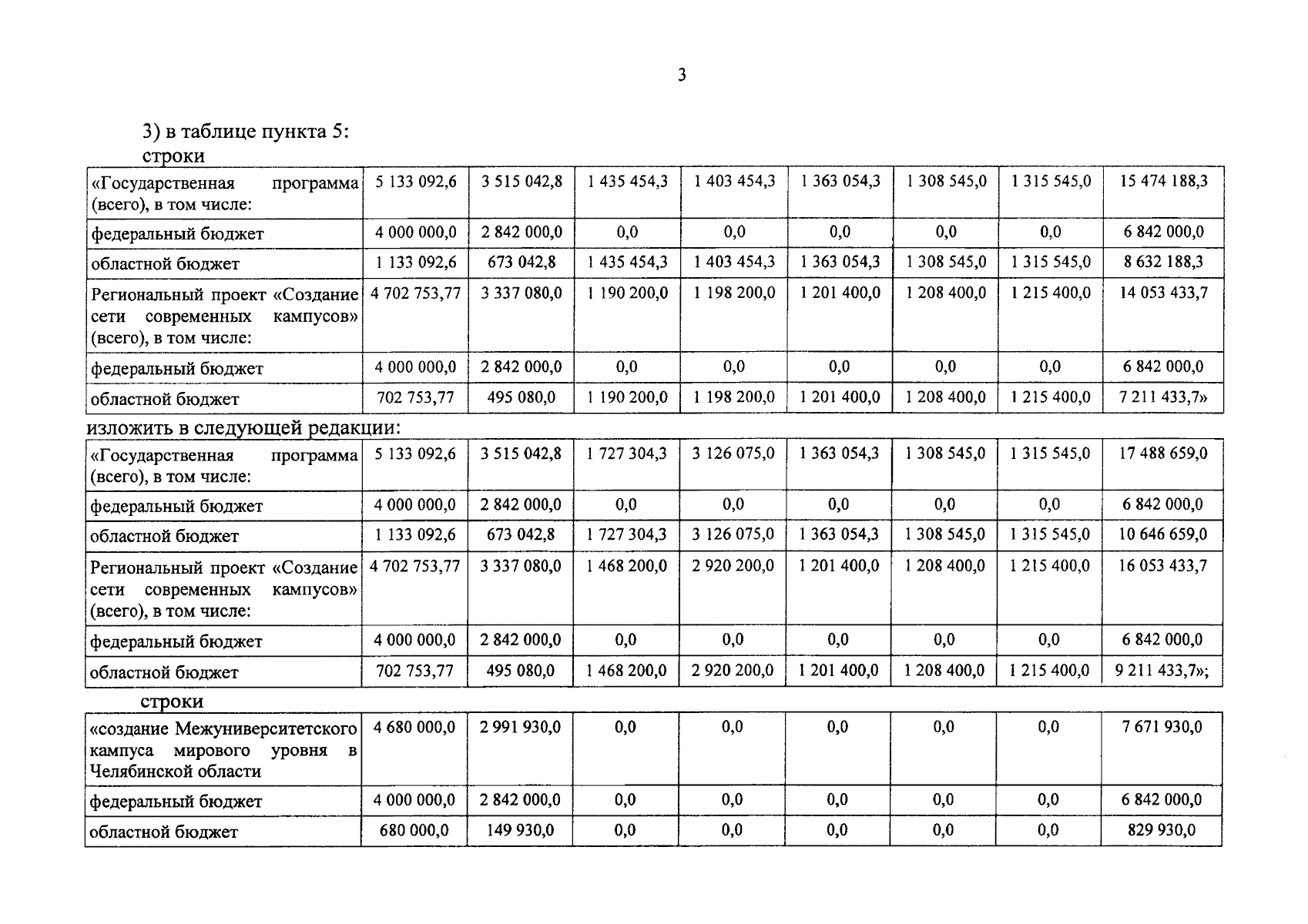 3

3) в таблице пункта 5:
строки

| «Государственная программа (всего), в том числе: | 5 133 092,6 | 3 515 042,8 | 1 435 454,3 | 1 403 454,3 | 1 363 054,3 | 1 308 545,0 | 1 315 545,0 | 15 474 188,3 |
|---|---|---|---|---|---|---|---|---|
| федеральный бюджет | 4 000 000,0 | 2 842 000,0 | 0,0 | 0,0 | 0,0 | 0,0 | 0,0 | 6 842 000,0 |
| областной бюджет | 1 133 092,6 | 673 042,8 | 1 435 454,3 | 1 403 454,3 | 1 363 054,3 | 1 308 545,0 | 1 315 545,0 | 8 632 188,3 |
| Региональный проект «Создание сети современных кампусов» (всего), в том числе: | 4 702 753,77 | 3 337 080,0 | 1 190 200,0 | 1 198 200,0 | 1 201 400,0 | 1 208 400,0 | 1 215 400,0 | 14 053 433,7 |
| федеральный бюджет | 4 000 000,0 | 2 842 000,0 | 0,0 | 0,0 | 0,0 | 0,0 | 0,0 | 6 842 000,0 |
| областной бюджет | 702 753,77 | 495 080,0 | 1 190 200,0 | 1 198 200,0 | 1 201 400,0 | 1 208 400,0 | 1 215 400,0 | 7 211 433,7» |

изложить в следующей редакции:

| «Государственная программа (всего), в том числе: | 5 133 092,6 | 3 515 042,8 | 1 727 304,3 | 3 126 075,0 | 1 363 054,3 | 1 308 545,0 | 1 315 545,0 | 17 488 659,0 |
|---|---|---|---|---|---|---|---|---|
| федеральный бюджет | 4 000 000,0 | 2 842 000,0 | 0,0 | 0,0 | 0,0 | 0,0 | 0,0 | 6 842 000,0 |
| областной бюджет | 1 133 092,6 | 673 042,8 | 1 727 304,3 | 3 126 075,0 | 1 363 054,3 | 1 308 545,0 | 1 315 545,0 | 10 646 659,0 |
| Региональный проект «Создание сети современных кампусов» (всего), в том числе: | 4 702 753,77 | 3 337 080,0 | 1 468 200,0 | 2 920 200,0 | 1 201 400,0 | 1 208 400,0 | 1 215 400,0 | 16 053 433,7 |
| федеральный бюджет | 4 000 000,0 | 2 842 000,0 | 0,0 | 0,0 | 0,0 | 0,0 | 0,0 | 6 842 000,0 |
| областной бюджет | 702 753,77 | 495 080,0 | 1 468 200,0 | 2 920 200,0 | 1 201 400,0 | 1 208 400,0 | 1 215 400,0 | 9 211 433,7»; |

строки

| «создание Межуниверситетского кампуса мирового уровня в Челябинской области | 4 680 000,0 | 2 991 930,0 | 0,0 | 0,0 | 0,0 | 0,0 | 0,0 | 7 671 930,0 |
|---|---|---|---|---|---|---|---|---|
| федеральный бюджет | 4 000 000,0 | 2 842 000,0 | 0,0 | 0,0 | 0,0 | 0,0 | 0,0 | 6 842 000,0 |
| областной бюджет | 680 000,0 | 149 930,0 | 0,0 | 0,0 | 0,0 | 0,0 | 0,0 | 829 930,0 |